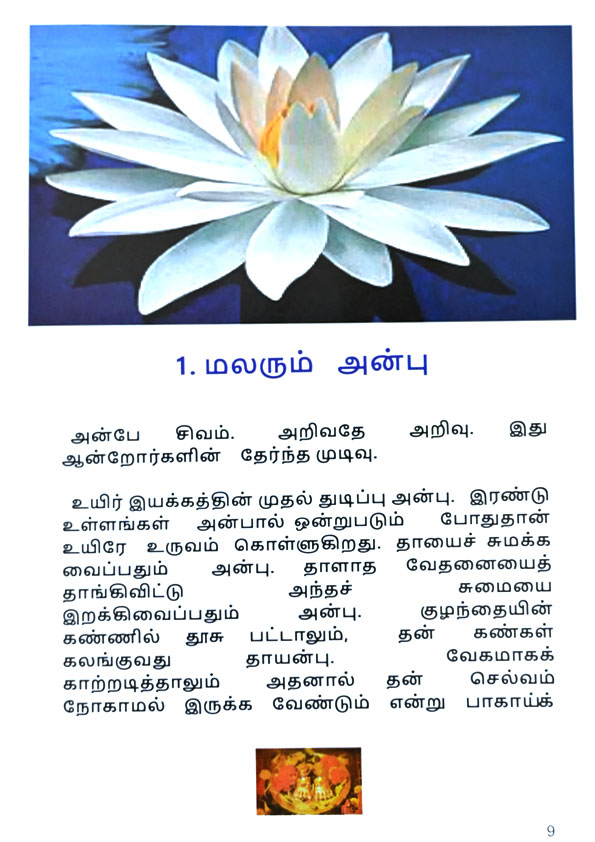 1. மலரும் அன்பு

அன்பே சிவம். அறிவதே அறிவு. இது ஆன்றோர்களின் தேர்ந்த முடிவு.

உயிர் இயக்கத்தின் முதல் துடிப்பு அன்பு. இரண்டு உள்ளங்கள் அன்பால் ஒன்றுபடும் போதுதான் உயிரே உருவம் கொள்ளுகிறது. தாயைச் சுமக்க வைப்பதும் அன்பு. தாளாத வேதனையைத் தாங்கிவிட்டு அந்தச் சுமையை இறக்கிவைப்பதும் அன்பு. குழந்தையின் கண்ணில் தூசு பட்டாலும், தன் கண்கள் கலங்குவது தாயன்பு. வேகமாகக் காற்றடித்தாலும் அதனால் தன் செல்வம் நோகாமல் இருக்க வேண்டும் என்று பாகாய்க்

9